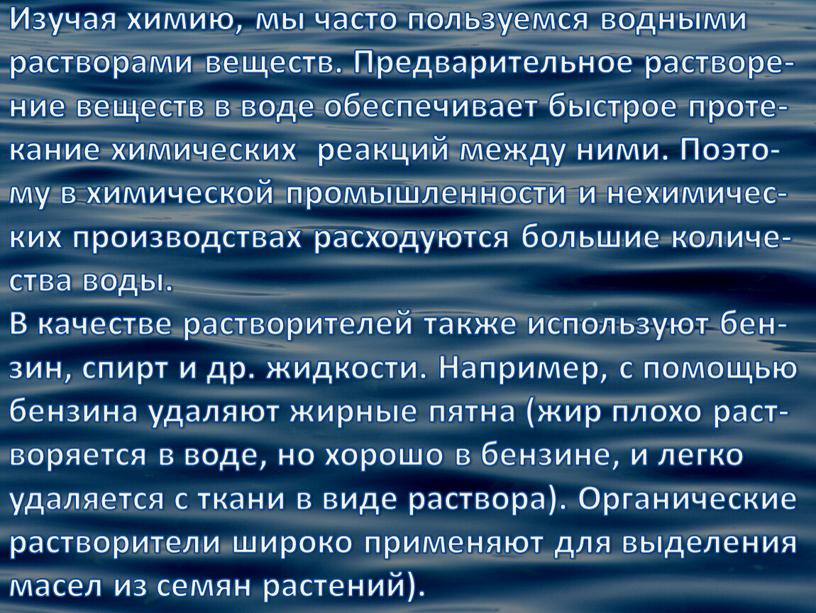 Изучая химию, мы часто пользуемся водными растворами веществ. Предварительное растворение веществ в воде обеспечивает быстрое протекание химических  реакций между ними. Поэтому в химической промышленности и нехимических производствах расходуются большие количества воды.
В качестве растворителей также используют бензин, спирт и др. жидкости. Например, с помощью бензина удаляют жирные пятна (жир плохо растворяется в воде, но хорошо в бензине, и легко удаляется с ткани в виде раствора). Органические растворители широко применяют для выделения масел из семян растений).